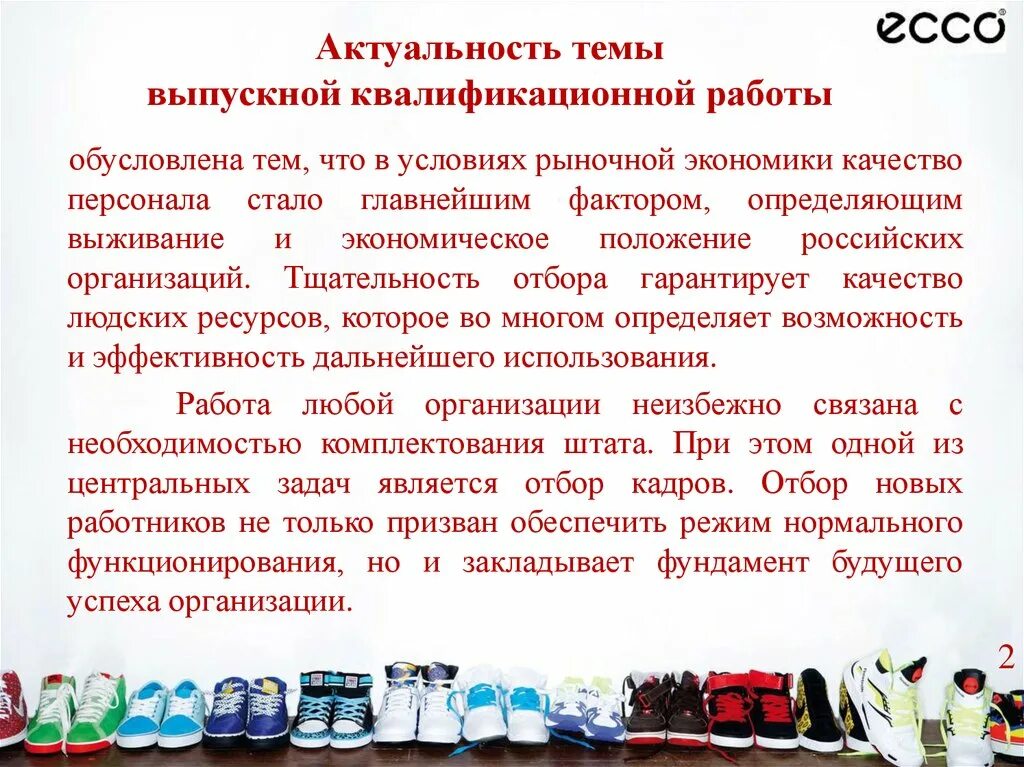 ecco

Актуальность темы выпускной квалификационной работы

обусловлена тем, что в условиях рыночной экономики качество персонала стало главнейшим фактором, определяющим выживание и экономическое положение российских организаций. Тщательность отбора гарантирует качество людских ресурсов, которое во многом определяет возможность и эффективность дальнейшего использования.

Работа любой организации неизбежно связана с необходимостью комплектования штата. При этом одной из центральных задач является отбор кадров. Отбор новых работников не только призван обеспечить режим нормального функционирования, но и закладывает фундамент будущего успеха организации.

2